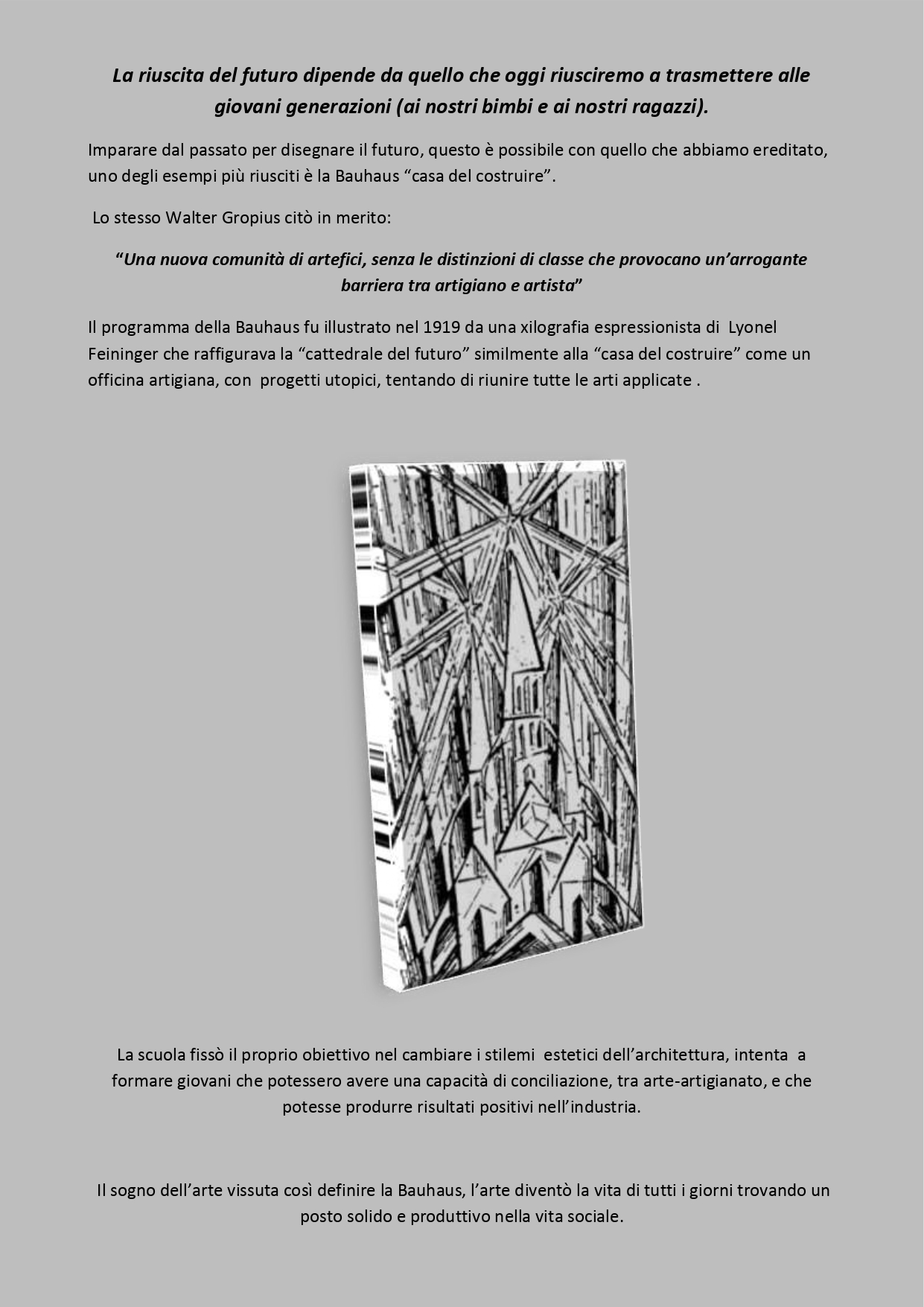 La riuscita del futuro dipende da quello che oggi riusciremo a trasmettere alle giovani generazioni (ai nostri bimbi e ai nostri ragazzi).

Imparare dal passato per disegnare il futuro, questo è possibile con quello che abbiamo ereditato, uno degli esempi più riusciti è la Bauhaus “casa del costruire”.

Lo stesso Walter Gropius citò in merito:

“Una nuova comunità di artefici, senza le distinzioni di classe che provocano un’arrogante barriera tra artigiano e artista”

Il programma della Bauhaus fu illustrato nel 1919 da una xilografia espressionista di Lyonel Feininger che raffigurava la “cattedrale del futuro” similmente alla “casa del costruire” come un officina artigiana, con progetti utopici, tentando di riunire tutte le arti applicate .

La scuola fissò il proprio obiettivo nel cambiare i stilemi estetici dell’architettura, intenta a formare giovani che potessero avere una capacità di conciliazione, tra arte-artigianato, e che potesse produrre risultati positivi nell’industria.

Il sogno dell’arte vissuta così definire la Bauhaus, l’arte diventò la vita di tutti i giorni trovando un posto solido e produttivo nella vita sociale.